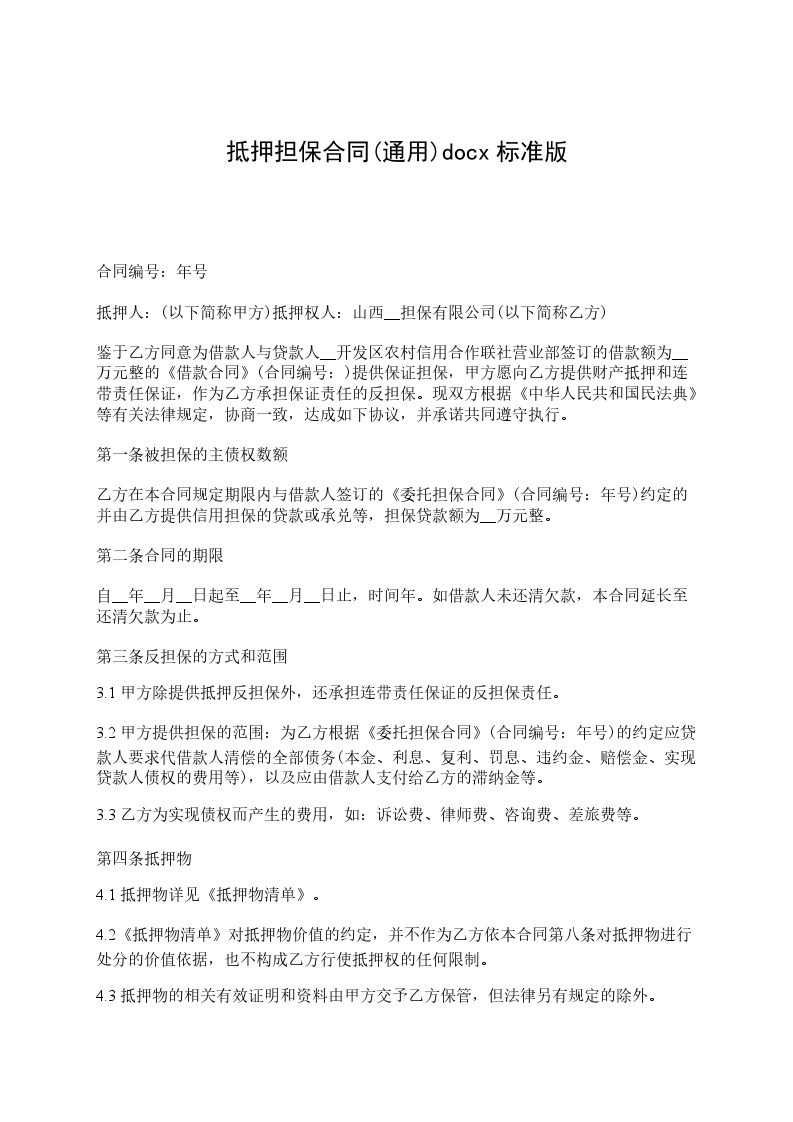 抵押担保合同(通用)docx 标准版

合同编号：年号

抵押人：(以下简称甲方)抵押权人：山西__担保有限公司(以下简称乙方)

鉴于乙方同意为借款人与贷款人__开发区农村信用合作联社营业部签订的借款额为__万元整的《借款合同》(合同编号：)提供保证担保，甲方愿向乙方提供财产抵押和连带责任保证，作为乙方承担保证责任的反担保。现双方根据《中华人民共和国民法典》等有关法律规定，协商一致，达成如下协议，并承诺共同遵守执行。

第一条被担保的主债权数额

乙方在本合同规定期限内与借款人签订的《委托担保合同》(合同编号：年号)约定的并由乙方提供信用担保的贷款或承兑等，担保贷款额为__万元整。

第二条合同的期限

自__年__月__日起至__年__月__日止，时间年。如借款人未还清欠款，本合同延长至还清欠款为止。

第三条反担保的方式和范围

3.1 甲方除提供抵押反担保外，还承担连带责任保证的反担保责任。

3.2 甲方提供担保的范围：为乙方根据《委托担保合同》(合同编号：年号)的约定应贷款人要求代借款人清偿的全部债务(本金、利息、复利、罚息、违约金、赔偿金、实现贷款人债权的费用等)，以及应由借款人支付给乙方的滞纳金等。

3.3 乙方为实现债权而产生的费用，如：诉讼费、律师费、咨询费、差旅费等。

第四条抵押物

4.1 抵押物详见《抵押物清单》。

4.2《抵押物清单》对抵押物价值的约定，并不作为乙方依本合同第八条对抵押物进行处分的价值依据，也不构成乙方行使抵押权的任何限制。

4.3 抵押物的相关有效证明和资料由甲方交予乙方保管，但法律另有规定的除外。